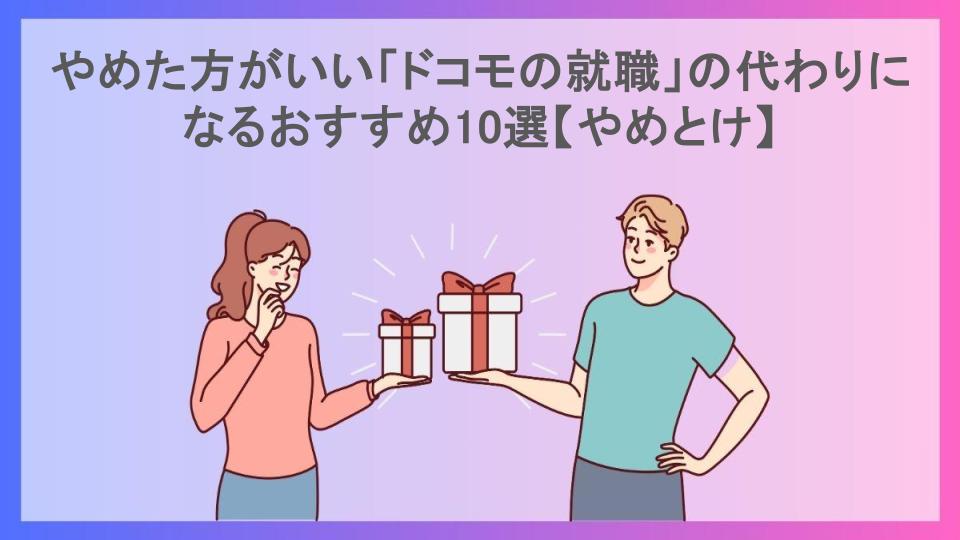 やめた方がいい「ドコモの就職」の代わりになるおすすめ10選【やめとけ】